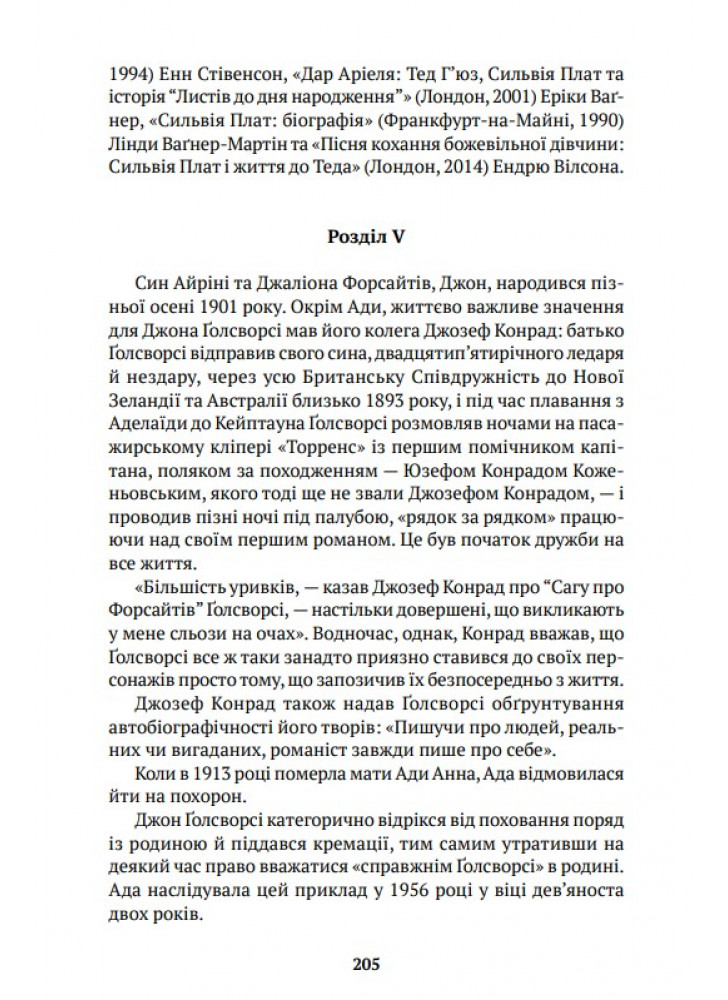 1994) Енн Стівенсон, «Дар Аріеля: Тед Г'юз, Сильвія Плат та історія "Листів до дня народження"» (Лондон, 2001) Еріки Ваґнер, «Сильвія Плат: біографія» (Франкфурт-на-Майні, 1990) Лінди Ваґнер-Мартін та «Пісня кохання божевільної дівчини: Сильвія Плат і життя до Теда» (Лондон, 2014) Ендрю Вілсона.

Розділ V

Син Айріні та Джаліона Форсайтів, Джон, народився пізньої осені 1901 року. Окрім Ади, життєво важливе значення для Джона Ґолсворсі мав його колега Джозеф Конрад: батько Ґолсворсі відправив свого сина, двадцятип'ятирічного ледаря й нездару, через усю Британську Співдружність до Нової Зеландії та Австралії близько 1893 року, і під час плавання з Аделаїди до Кейптауна Ґолсворсі розмовляв ночами на пасажирському кліпері «Торренс» із першим помічником капітана, поляком за походженням — Юзефом Конрадом Коженьовським, якого тоді ще не звали Джозефом Конрадом, — і проводив пізні ночі під палубою, «рядок за рядком» працюючи над своїм першим романом. Це був початок дружби на все життя.

«Більшість уривків, — казав Джозеф Конрад про "Сагу про Форсайтів" Ґолсворсі, — настільки довершені, що викликають у мене сльози на очах». Водночас, однак, Конрад вважав, що Ґолсворсі все ж таки занадто приязно ставився до своїх персонажів просто тому, що запозичив їх безпосередньо з життя.

Джозеф Конрад також надав Ґолсворсі обґрунтування автобіографічності його творів: «Пишучи про людей, реальних чи вигаданих, романіст завжди пише про себе».

Коли в 1913 році померла мати Ади Анна, Ада відмовилася йти на похорон.

Джон Ґолсворсі категорично відрікся від поховання поряд із родиною й піддався кремації, тим самим утративши на деякий час право вважатися «справжнім Ґолсворсі» в родині. Ада наслідувала цей приклад у 1956 році у віці дев'яноста двох років.

205